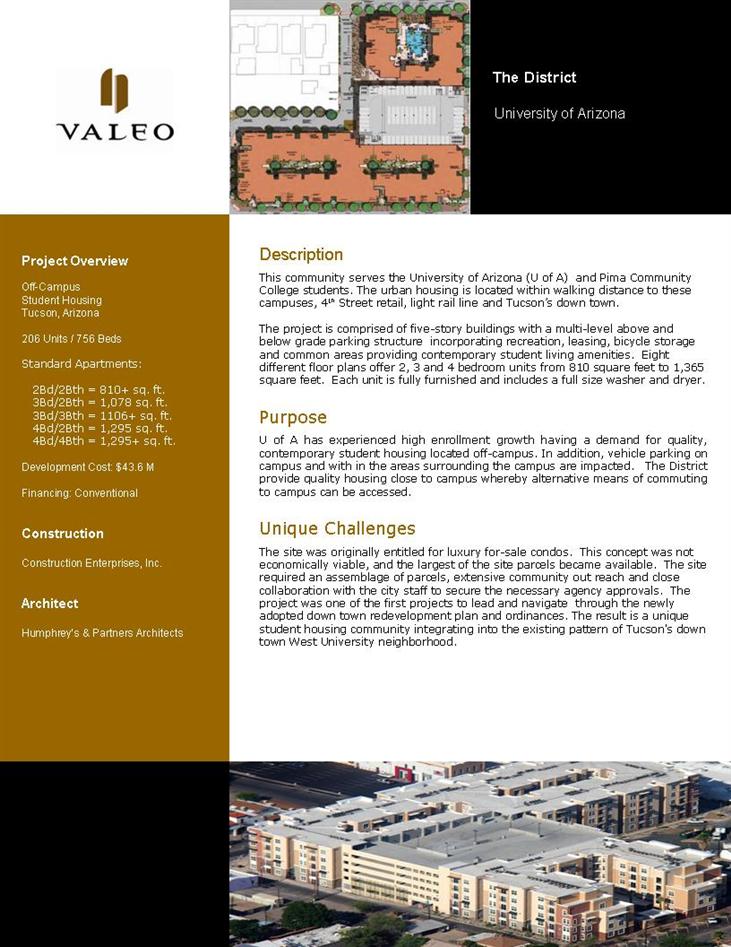 VALEO

The District

University of Arizona

Project Overview

Off-Campus
Student Housing
Tucson, Arizona

206 Units / 756 Beds

Standard Apartments:

2Bd/2Bth = 810+ sq. ft.
3Bd/2Bth = 1,078 sq. ft.
3Bd/3Bth = 1106+ sq. ft.
4Bd/2Bth = 1,295 sq. ft.
4Bd/4Bth = 1,295+ sq. ft.

Development Cost: $43.6 M

Financing: Conventional

Construction

Construction Enterprises, Inc.

Architect

Humphrey's & Partners Architects

Description

This community serves the University of Arizona (U of A) and Pima Community College students. The urban housing is located within walking distance to these campuses, 4th Street retail, light rail line and Tucson's down town.

The project is comprised of five-story buildings with a multi-level above and below grade parking structure incorporating recreation, leasing, bicycle storage and common areas providing contemporary student living amenities. Eight different floor plans offer 2, 3 and 4 bedroom units from 810 square feet to 1,365 square feet. Each unit is fully furnished and includes a full size washer and dryer.

Purpose

U of A has experienced high enrollment growth having a demand for quality, contemporary student housing located off-campus. In addition, vehicle parking on campus and with in the areas surrounding the campus are impacted. The District provide quality housing close to campus whereby alternative means of commuting to campus can be accessed.

Unique Challenges

The site was originally entitled for luxury for-sale condos. This concept was not economically viable, and the largest of the site parcels became available. The site required an assemblage of parcels, extensive community out reach and close collaboration with the city staff to secure the necessary agency approvals. The project was one of the first projects to lead and navigate through the newly adopted down town redevelopment plan and ordinances. The result is a unique student housing community integrating into the existing pattern of Tucson's down town West University neighborhood.